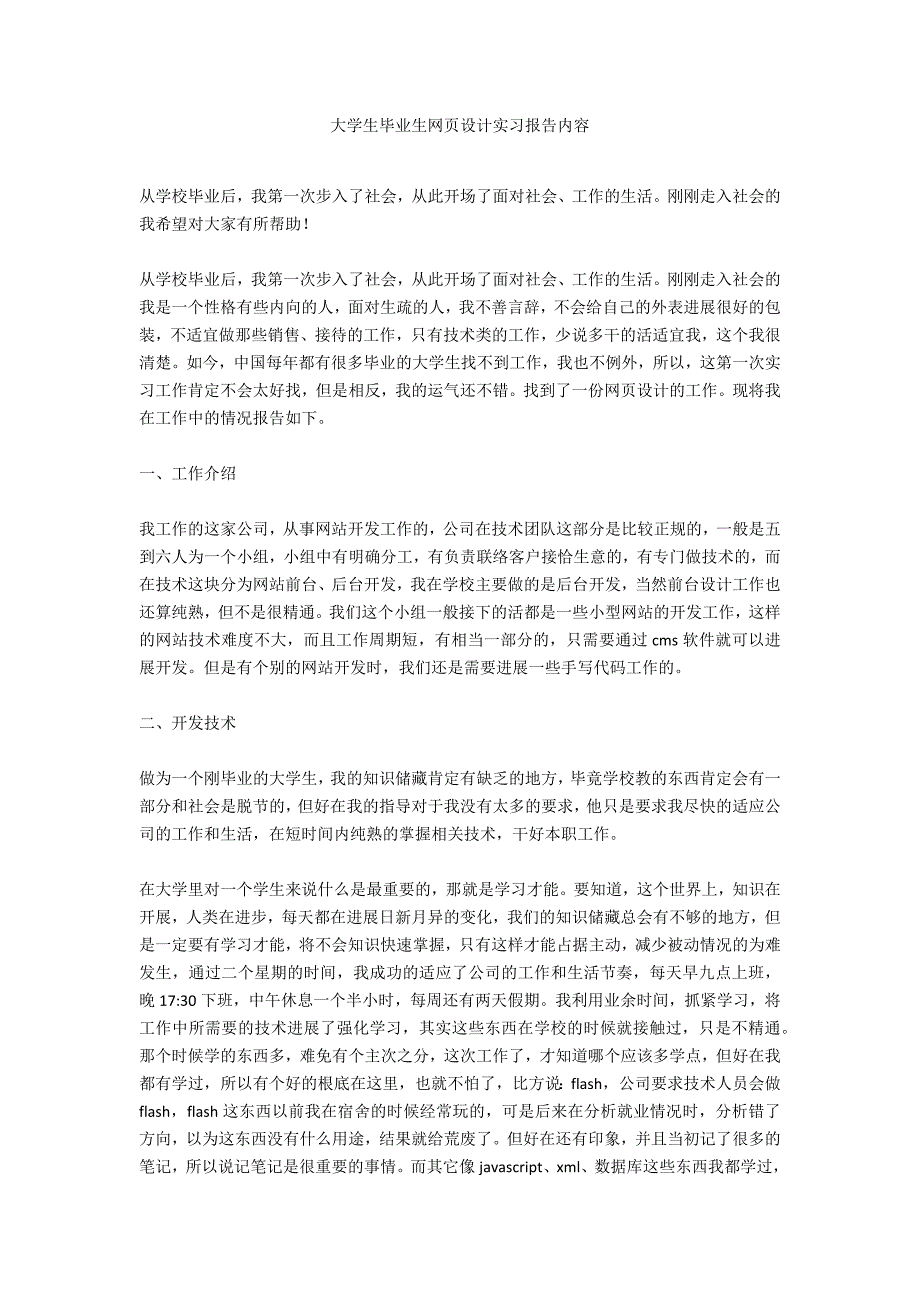 大学生毕业生网页设计实习报告内容

从学校毕业后，我第一次步入了社会，从此开场了面对社会、工作的生活。刚刚走入社会的我希望对大家有所帮助！

从学校毕业后，我第一次步入了社会，从此开场了面对社会、工作的生活。刚刚走入社会的我是一个性格有些内向的人，面对生疏的人，我不善言辞，不会给自己的外表进展很好的包装，不适宜做那些销售、接待的工作，只有技术类的工作，少说多干的活适宜我，这个我很清楚。如今，中国每年都有很多毕业的大学生找不到工作，我也不例外，所以，这第一次实习工作肯定不会太好找，但是相反，我的运气还不错。找到了一份网页设计的工作。现将我在工作中的情况报告如下。

一、工作介绍

我工作的这家公司，从事网站开发工作的，公司在技术团队这部分是比较正规的，一般是五到六人为一个小组，小组中有明确分工，有负责联络客户接恰生意的，有专门做技术的，而在技术这块分为网站前台、后台开发，我在学校主要做的是后台开发，当然前台设计工作也还算纯熟，但不是很精通。我们这个小组一般接下的活都是一些小型网站的开发工作，这样的网站技术难度不大，而且工作周期短，有相当一部分的，只需要通过 cms 软件就可以进展开发。但是有个别的网站开发时，我们还是需要进展一些手写代码工作的。

二、开发技术

做为一个刚毕业的大学生，我的知识储藏肯定有缺乏的地方，毕竟学校教的东西肯定会有一部分和社会是脱节的，但好在我的指导对于我没有太多的要求，他只是要求我尽快的适应公司的工作和生活，在短时间内纯熟的掌握相关技术，干好本职工作。

在大学里对一个学生来说什么是最重要的，那就是学习才能。要知道，这个世界上，知识在开展，人类在进步，每天都在进展日新月异的变化，我们的知识储藏总会有不够的地方，但是一定要有学习才能，将不会知识快速掌握，只有这样才能占据主动，减少被动情况的为难发生，通过二个星期的时间，我成功的适应了公司的工作和生活节奏，每天早九点上班，晚 17:30 下班，中午休息一个半小时，每周还有两天假期。我利用业余时间，抓紧学习，将工作中所需要的技术进展了强化学习，其实这些东西在学校的时候就接触过，只是不精通。那个时候学的东西多，难免有个主次之分，这次工作了，才知道哪个应该多学点，但好在我都有学过，所以有个好的根底在这里，也就不怕了，比方说：flash，公司要求技术人员会做 flash，flash 这东西以前我在宿舍的时候经常玩的，可是后来在分析就业情况时，分析错了方向，以为这东西没有什么用途，结果就给荒废了。但好在还有印象，并且当初记了很多的笔记，所以说记笔记是很重要的事情。而其它像 javascript、xml、数据库这些东西我都学过，